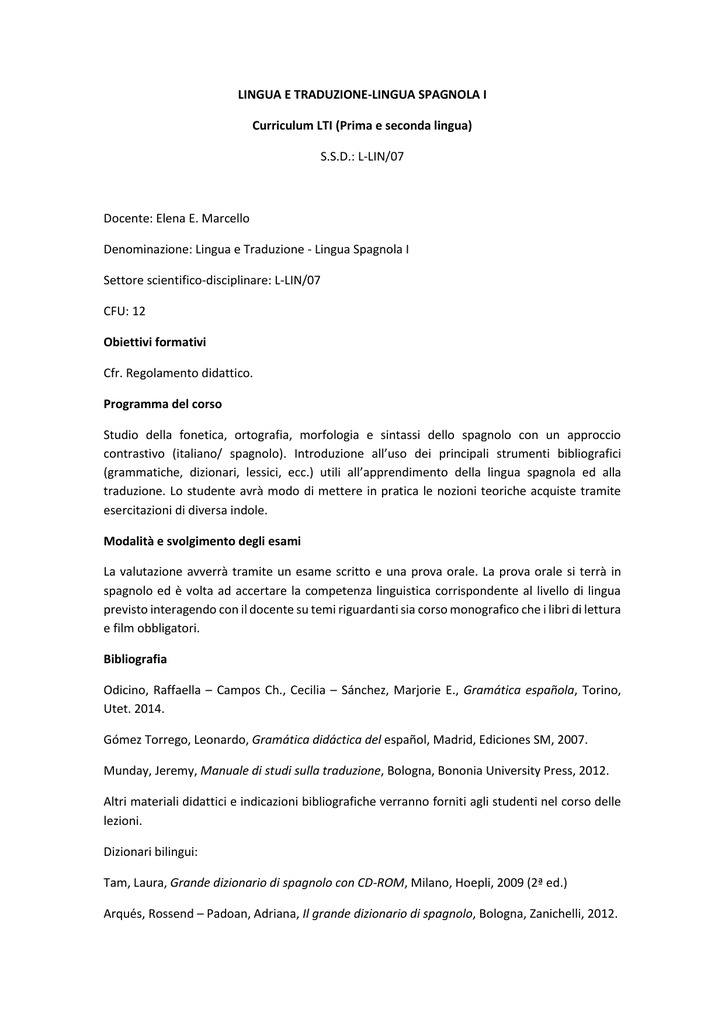 LINGUA E TRADUZIONE-LINGUA SPAGNOLA I

Curriculum LTI (Prima e seconda lingua)

S.S.D.: L-LIN/07

Docente: Elena E. Marcello

Denominazione: Lingua e Traduzione - Lingua Spagnola I

Settore scientifico-disciplinare: L-LIN/07

CFU: 12

Obiettivi formativi

Cfr. Regolamento didattico.

Programma del corso

Studio della fonetica, ortografia, morfologia e sintassi dello spagnolo con un approccio contrastivo (italiano/ spagnolo). Introduzione all'uso dei principali strumenti bibliografici (grammatiche, dizionari, lessici, ecc.) utili all'apprendimento della lingua spagnola ed alla traduzione. Lo studente avrà modo di mettere in pratica le nozioni teoriche acquiste tramite esercitazioni di diversa indole.

Modalità e svolgimento degli esami

La valutazione avverrà tramite un esame scritto e una prova orale. La prova orale si terrà in spagnolo ed è volta ad accertare la competenza linguistica corrispondente al livello di lingua previsto interagendo con il docente su temi riguardanti sia corso monografico che i libri di lettura e film obbligatori.

Bibliografia

Odicino, Raffaella – Campos Ch., Cecilia – Sánchez, Marjorie E., Gramática española, Torino, Utet. 2014.

Gómez Torrego, Leonardo, Gramática didáctica del español, Madrid, Ediciones SM, 2007.

Munday, Jeremy, Manuale di studi sulla traduzione, Bologna, Bononia University Press, 2012.

Altri materiali didattici e indicazioni bibliografiche verranno forniti agli studenti nel corso delle lezioni.

Dizionari bilingui:

Tam, Laura, Grande dizionario di spagnolo con CD-ROM, Milano, Hoepli, 2009 (2ª ed.)

Arqués, Rossend – Padoan, Adriana, Il grande dizionario di spagnolo, Bologna, Zanichelli, 2012.